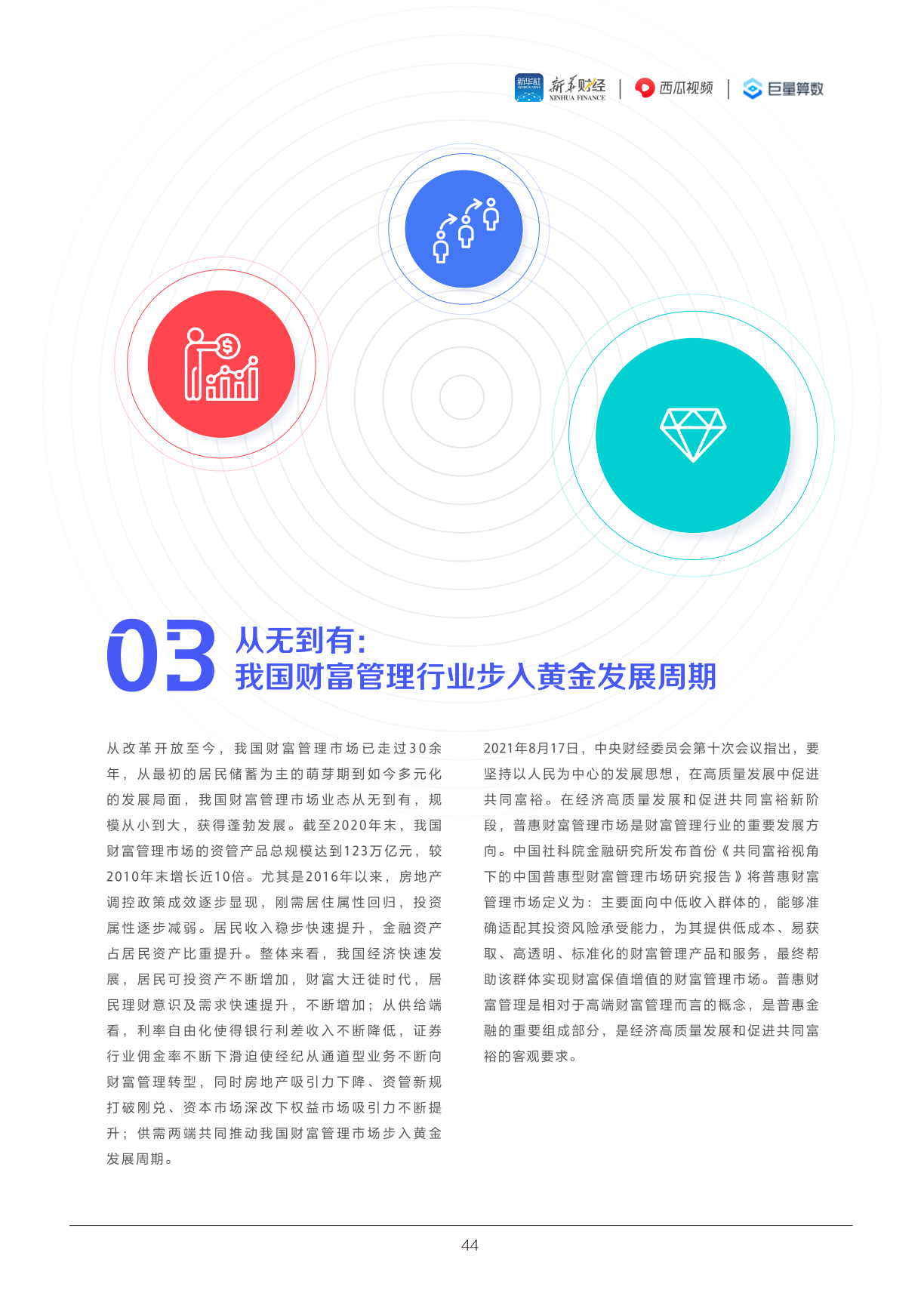 新华社 新华财经 XINHUA FINANCE | 西瓜视频 | 巨量算数

03 从无到有：
我国财富管理行业步入黄金发展周期

从改革开放至今，我国财富管理市场已走过30余年，从最初的居民储蓄为主的萌芽期到如今多元化的发展局面，我国财富管理市场业态从无到有，规模从小到大，获得蓬勃发展。截至2020年末，我国财富管理市场的资管产品总规模达到123万亿元，较2010年末增长近10倍。尤其是2016年以来，房地产调控政策成效逐步显现，刚需居住属性回归，投资属性逐步减弱。居民收入稳步快速提升，金融资产占居民资产比重提升。整体来看，我国经济快速发展，居民可投资产不断增加，财富大迁徙时代，居民理财意识及需求快速提升，不断增加；从供给端看，利率自由化使得银行利差收入不断降低，证券行业佣金率不断下滑迫使经纪从通道型业务不断向财富管理转型，同时房地产吸引力下降、资管新规打破刚兑、资本市场深改下权益市场吸引力不断提升；供需两端共同推动我国财富管理市场步入黄金发展周期。

2021年8月17日，中央财经委员会第十次会议指出，要坚持以人民为中心的发展思想，在高质量发展中促进共同富裕。在经济高质量发展和促进共同富裕新阶段，普惠财富管理市场是财富管理行业的重要发展方向。中国社科院金融研究所发布首份《共同富裕视角下的中国普惠型财富管理市场研究报告》将普惠财富管理市场定义为：主要面向中低收入群体的，能够准确适配其投资风险承受能力，为其提供低成本、易获取、高透明、标准化的财富管理产品和服务，最终帮助该群体实现财富保值增值的财富管理市场。普惠财富管理是相对于高端财富管理而言的概念，是普惠金融的重要组成部分，是经济高质量发展和促进共同富裕的客观要求。

44